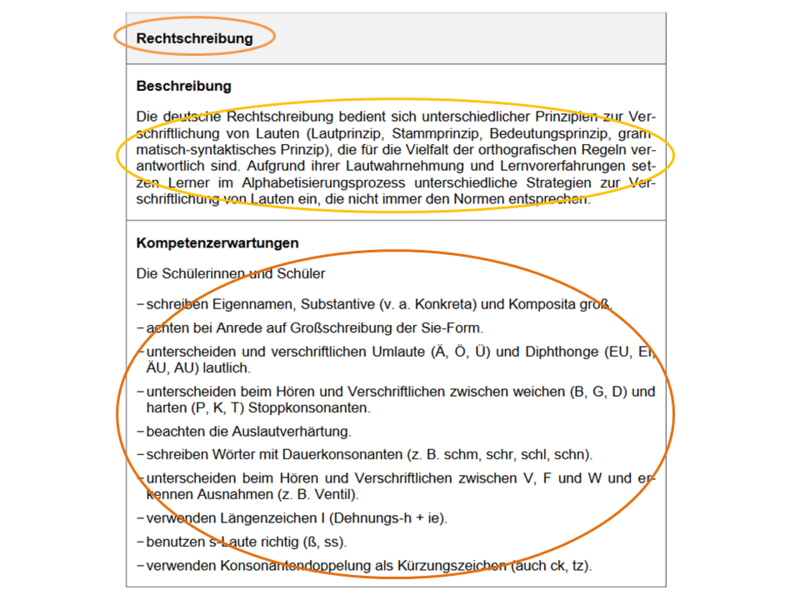 Rechtschreibung

Beschreibung

Die deutsche Rechtschreibung bedient sich unterschiedlicher Prinzipien zur Verschriftlichung von Lauten (Lautprinzip, Stammprinzip, Bedeutungsprinzip, grammatisch-syntaktisches Prinzip), die für die Vielfalt der orthografischen Regeln verantwortlich sind. Aufgrund ihrer Lautwahrnehmung und Lernvorerfahrungen setzen Lerner im Alphabetisierungsprozess unterschiedliche Strategien zur Verschriftlichung von Lauten ein, die nicht immer den Normen entsprechen.

Kompetenzerwartungen

Die Schülerinnen und Schüler

- schreiben Eigennamen, Substantive (v. a. Konkreta) und Komposita groß.
- achten bei Anrede auf Großschreibung der Sie-Form.
- unterscheiden und verschriftlichen Umlaute (Ä, Ö, Ü) und Diphthonge (EU, EI, ÄU, AU) lautlich.
- unterscheiden beim Hören und Verschriftlichen zwischen weichen (B, G, D) und harten (P, K, T) Stoppkonsonanten.
- beachten die Auslautverhärtung.
- schreiben Wörter mit Dauerkonsonanten (z. B. schm, schr, schl, schn).
- unterscheiden beim Hören und Verschriftlichen zwischen V, F und W und erkennen Ausnahmen (z. B. Ventil).
- verwenden Längenzeichen I (Dehnungs-h + ie).
- benutzen s-Laute richtig (ß, ss).
- verwenden Konsonantendoppelung als Kürzungszeichen (auch ck, tz).